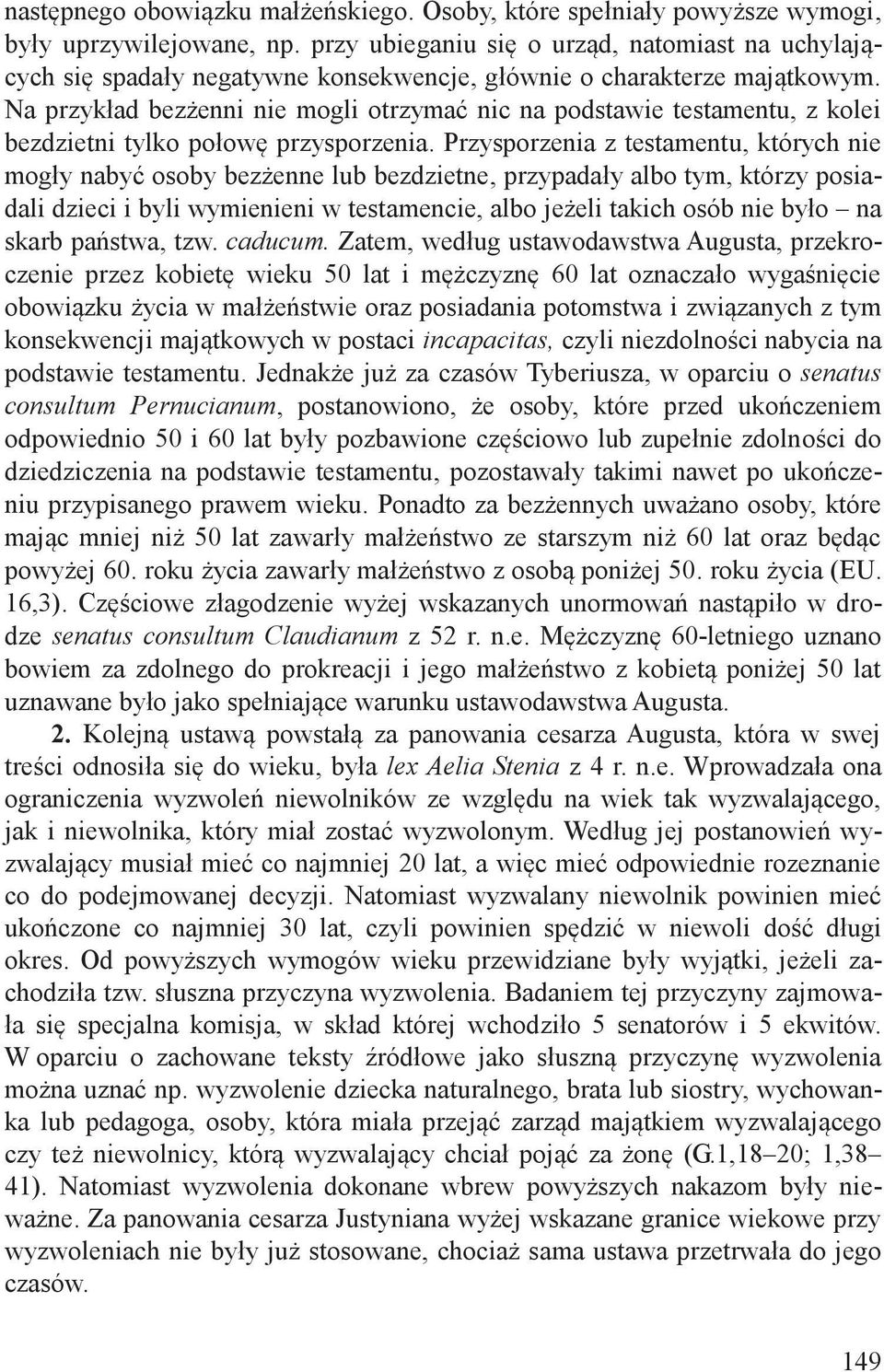 następnego obowiązku małżeńskiego. Osoby, które spełniały powyższe wymogi, były uprzywilejowane, np. przy ubieganiu się o urząd, natomiast na uchylających się spadały negatywne konsekwencje, głównie o charakterze majątkowym. Na przykład bezżenni nie mogli otrzymać nic na podstawie testamentu, z kolei bezdzietni tylko połowę przysporzenia. Przysporzenia z testamentu, których nie mogły nabyć osoby bezżenne lub bezdzietne, przypadały albo tym, którzy posiadali dzieci i byli wymienieni w testamencie, albo jeżeli takich osób nie było – na skarb państwa, tzw. caducum. Zatem, według ustawodawstwa Augusta, przekroczenie przez kobietę wieku 50 lat i mężczyznę 60 lat oznaczało wygaśnięcie obowiązku życia w małżeństwie oraz posiadania potomstwa i związanych z tym konsekwencji majątkowych w postaci incapacitas, czyli niezdolności nabycia na podstawie testamentu. Jednakże już za czasów Tyberiusza, w oparciu o senatus consultum Pernucianum, postanowiono, że osoby, które przed ukończeniem odpowiednio 50 i 60 lat były pozbawione częściowo lub zupełnie zdolności do dziedziczenia na podstawie testamentu, pozostawały takimi nawet po ukończeniu przypisanego prawem wieku. Ponadto za bezżennych uważano osoby, które mając mniej niż 50 lat zawarły małżeństwo ze starszym niż 60 lat oraz będąc powyżej 60. roku życia zawarły małżeństwo z osobą poniżej 50. roku życia (EU. 16,3). Częściowe złagodzenie wyżej wskazanych unormowań nastąpiło w drodze senatus consultum Claudianum z 52 r. n.e. Mężczyznę 60-letniego uznano bowiem za zdolnego do prokreacji i jego małżeństwo z kobietą poniżej 50 lat uznawane było jako spełniające warunku ustawodawstwa Augusta.

2. Kolejną ustawą powstałą za panowania cesarza Augusta, która w swej treści odnosiła się do wieku, była lex Aelia Stenia z 4 r. n.e. Wprowadzała ona ograniczenia wyzwoleń niewolników ze względu na wiek tak wyzwalającego, jak i niewolnika, który miał zostać wyzwolonym. Według jej postanowień wyzwalający musiał mieć co najmniej 20 lat, a więc mieć odpowiednie rozeznanie co do podejmowanej decyzji. Natomiast wyzwalany niewolnik powinien mieć ukończone co najmniej 30 lat, czyli powinien spędzić w niewoli dość długi okres. Od powyższych wymogów wieku przewidziane były wyjątki, jeżeli zachodziła tzw. słuszna przyczyna wyzwolenia. Badaniem tej przyczyny zajmowała się specjalna komisja, w skład której wchodziło 5 senatorów i 5 ekwitów. W oparciu o zachowane teksty źródłowe jako słuszną przyczynę wyzwolenia można uznać np. wyzwolenie dziecka naturalnego, brata lub siostry, wychowanka lub pedagoga, osoby, która miała przejąć zarząd majątkiem wyzwalającego czy też niewolnicy, którą wyzwalający chciał pojąć za żonę (G.1,18–20; 1,38–41). Natomiast wyzwolenia dokonane wbrew powyższych nakazom były nieważne. Za panowania cesarza Justyniana wyżej wskazane granice wiekowe przy wyzwoleniach nie były już stosowane, chociaż sama ustawa przetrwała do jego czasów.

149